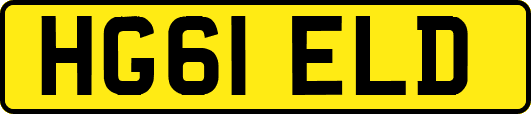 HG61 ELD